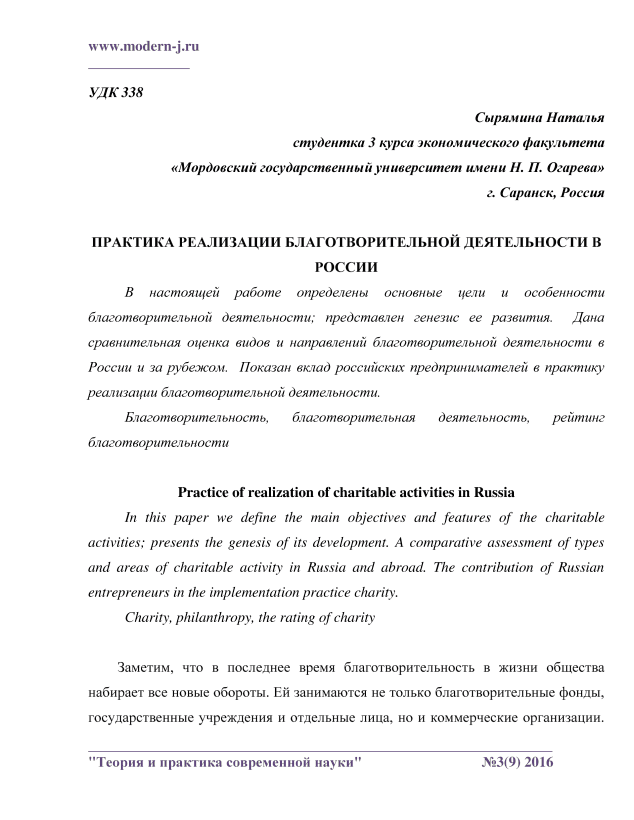 www.modern-j.ru

УДК 338

Сырямина Наталья
студентка 3 курса экономического факультета
«Мордовский государственный университет имени Н. П. Огарева»
г. Саранск, Россия

ПРАКТИКА РЕАЛИЗАЦИИ БЛАГОТВОРИТЕЛЬНОЙ ДЕЯТЕЛЬНОСТИ В РОССИИ

В настоящей работе определены основные цели и особенности благотворительной деятельности; представлен генезис ее развития. Дана сравнительная оценка видов и направлений благотворительной деятельности в России и за рубежом. Показан вклад российских предпринимателей в практику реализации благотворительной деятельности.

Благотворительность, благотворительная деятельность, рейтинг благотворительности

Practice of realization of charitable activities in Russia

In this paper we define the main objectives and features of the charitable activities; presents the genesis of its development. A comparative assessment of types and areas of charitable activity in Russia and abroad. The contribution of Russian entrepreneurs in the implementation practice charity.

Charity, philanthropy, the rating of charity

Заметим, что в последнее время благотворительность в жизни общества набирает все новые обороты. Ей занимаются не только благотворительные фонды, государственные учреждения и отдельные лица, но и коммерческие организации.

"Теория и практика современной науки" №3(9) 2016